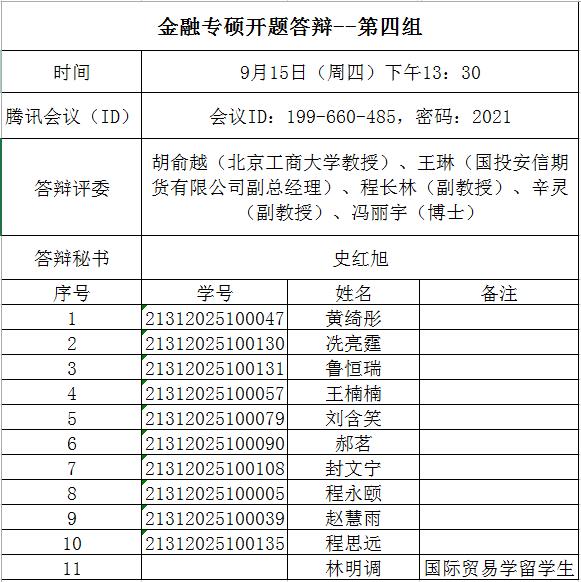 金融专硕开题答辩--第四组

| 时间 | 9月15日（周四）下午13：30 |
|---|---|
| 腾讯会议（ID） | 会议ID：199-660-485，密码：2021 |
| 答辩评委 | 胡俞越（北京工商大学教授）、王琳（国投安信期货有限公司副总经理）、程长林（副教授）、辛灵（副教授）、冯丽宇（博士） |
| 答辩秘书 | 史红旭 |

| 序号 | 学号 | 姓名 | 备注 |
|---|---|---|---|
| 1 | 21312025100047 | 黄绮彤 | |
| 2 | 21312025100130 | 冼亮霆 | |
| 3 | 21312025100131 | 鲁恒瑞 | |
| 4 | 21312025100057 | 王楠楠 | |
| 5 | 21312025100079 | 刘含笑 | |
| 6 | 21312025100090 | 郝茗 | |
| 7 | 21312025100108 | 封文宁 | |
| 8 | 21312025100005 | 程永颐 | |
| 9 | 21312025100039 | 赵慧雨 | |
| 10 | 21312025100135 | 程思远 | |
| 11 | | 林明调 | 国际贸易学留学生 |